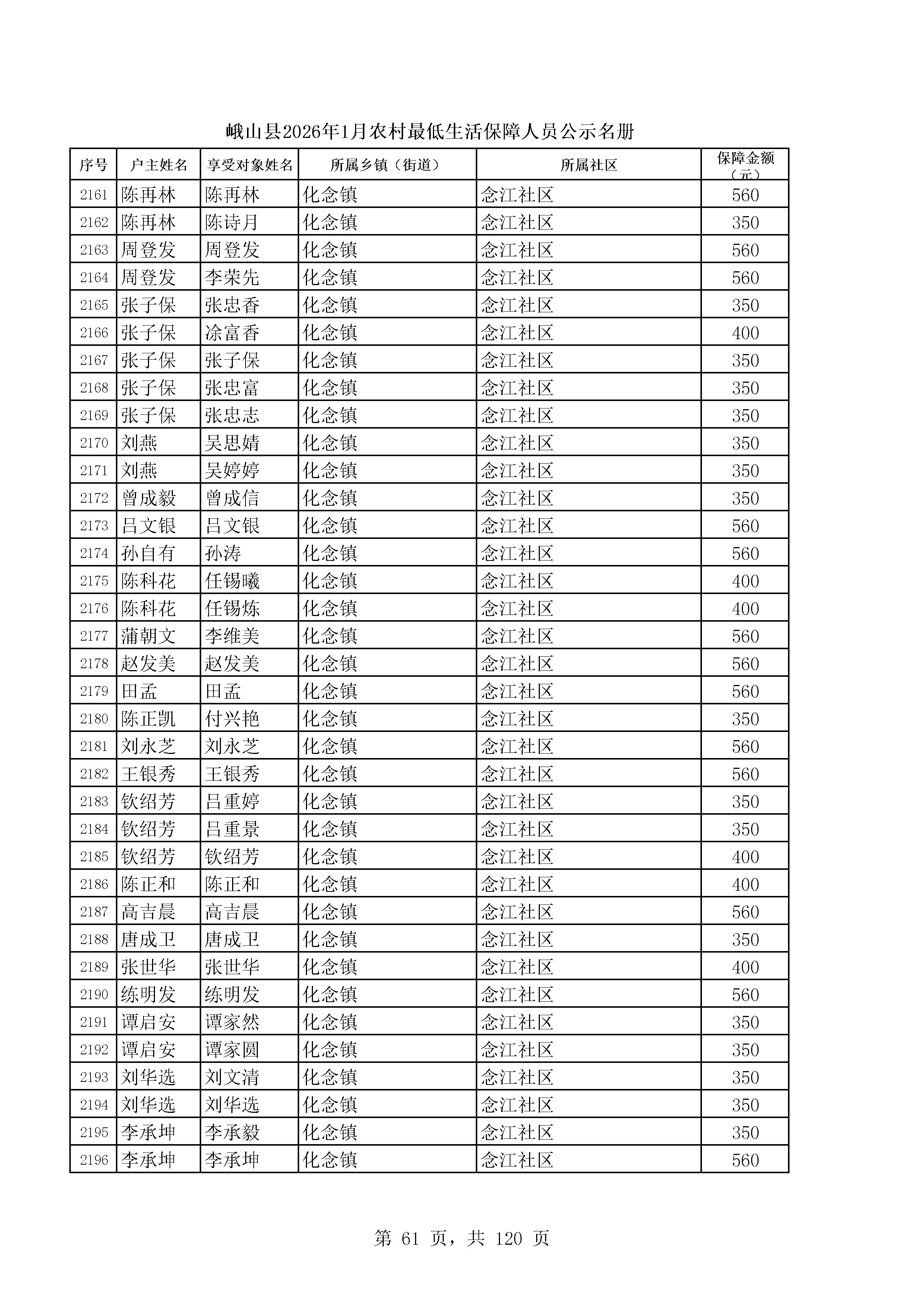 峨山县2026年1月农村最低生活保障人员公示名册

| 序号 | 户主姓名 | 享受对象姓名 | 所属乡镇（街道） | 所属社区 | 保障金额（元） |
|---|---|---|---|---|---|
| 2161 | 陈再林 | 陈再林 | 化念镇 | 念江社区 | 560 |
| 2162 | 陈再林 | 陈诗月 | 化念镇 | 念江社区 | 350 |
| 2163 | 周登发 | 周登发 | 化念镇 | 念江社区 | 560 |
| 2164 | 周登发 | 李荣先 | 化念镇 | 念江社区 | 560 |
| 2165 | 张子保 | 张忠香 | 化念镇 | 念江社区 | 350 |
| 2166 | 张子保 | 涂富香 | 化念镇 | 念江社区 | 400 |
| 2167 | 张子保 | 张子保 | 化念镇 | 念江社区 | 350 |
| 2168 | 张子保 | 张忠富 | 化念镇 | 念江社区 | 350 |
| 2169 | 张子保 | 张忠志 | 化念镇 | 念江社区 | 350 |
| 2170 | 刘燕 | 吴思婧 | 化念镇 | 念江社区 | 350 |
| 2171 | 刘燕 | 吴婷婷 | 化念镇 | 念江社区 | 350 |
| 2172 | 曾成毅 | 曾成信 | 化念镇 | 念江社区 | 350 |
| 2173 | 吕文银 | 吕文银 | 化念镇 | 念江社区 | 560 |
| 2174 | 孙自有 | 孙涛 | 化念镇 | 念江社区 | 560 |
| 2175 | 陈科花 | 任锡曦 | 化念镇 | 念江社区 | 400 |
| 2176 | 陈科花 | 任锡炼 | 化念镇 | 念江社区 | 400 |
| 2177 | 蒲朝文 | 李维美 | 化念镇 | 念江社区 | 560 |
| 2178 | 赵发美 | 赵发美 | 化念镇 | 念江社区 | 560 |
| 2179 | 田孟 | 田孟 | 化念镇 | 念江社区 | 560 |
| 2180 | 陈正凯 | 付兴艳 | 化念镇 | 念江社区 | 350 |
| 2181 | 刘永芝 | 刘永芝 | 化念镇 | 念江社区 | 560 |
| 2182 | 王银秀 | 王银秀 | 化念镇 | 念江社区 | 560 |
| 2183 | 钦绍芳 | 吕重婷 | 化念镇 | 念江社区 | 350 |
| 2184 | 钦绍芳 | 吕重景 | 化念镇 | 念江社区 | 350 |
| 2185 | 钦绍芳 | 钦绍芳 | 化念镇 | 念江社区 | 400 |
| 2186 | 陈正和 | 陈正和 | 化念镇 | 念江社区 | 400 |
| 2187 | 高吉晨 | 高吉晨 | 化念镇 | 念江社区 | 560 |
| 2188 | 唐成卫 | 唐成卫 | 化念镇 | 念江社区 | 350 |
| 2189 | 张世华 | 张世华 | 化念镇 | 念江社区 | 400 |
| 2190 | 练明发 | 练明发 | 化念镇 | 念江社区 | 560 |
| 2191 | 谭启安 | 谭家然 | 化念镇 | 念江社区 | 350 |
| 2192 | 谭启安 | 谭家圆 | 化念镇 | 念江社区 | 350 |
| 2193 | 刘华选 | 刘文清 | 化念镇 | 念江社区 | 350 |
| 2194 | 刘华选 | 刘华选 | 化念镇 | 念江社区 | 350 |
| 2195 | 李承坤 | 李承毅 | 化念镇 | 念江社区 | 350 |
| 2196 | 李承坤 | 李承坤 | 化念镇 | 念江社区 | 560 |

第 61 页，共 120 页